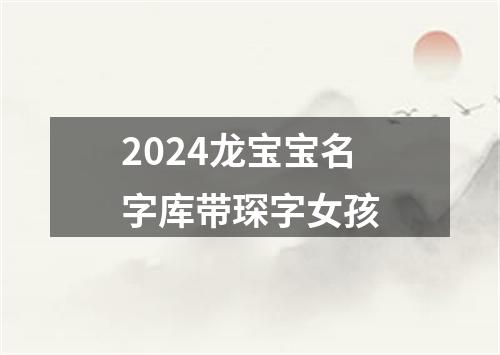 2024龙宝宝名字库带琛字女孩